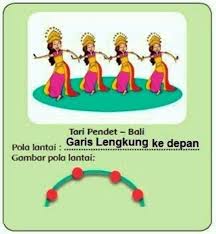 Tari Pendet – Bali
Pola lantai : Garis Lengkung ke depan
Gambar pola lantai: